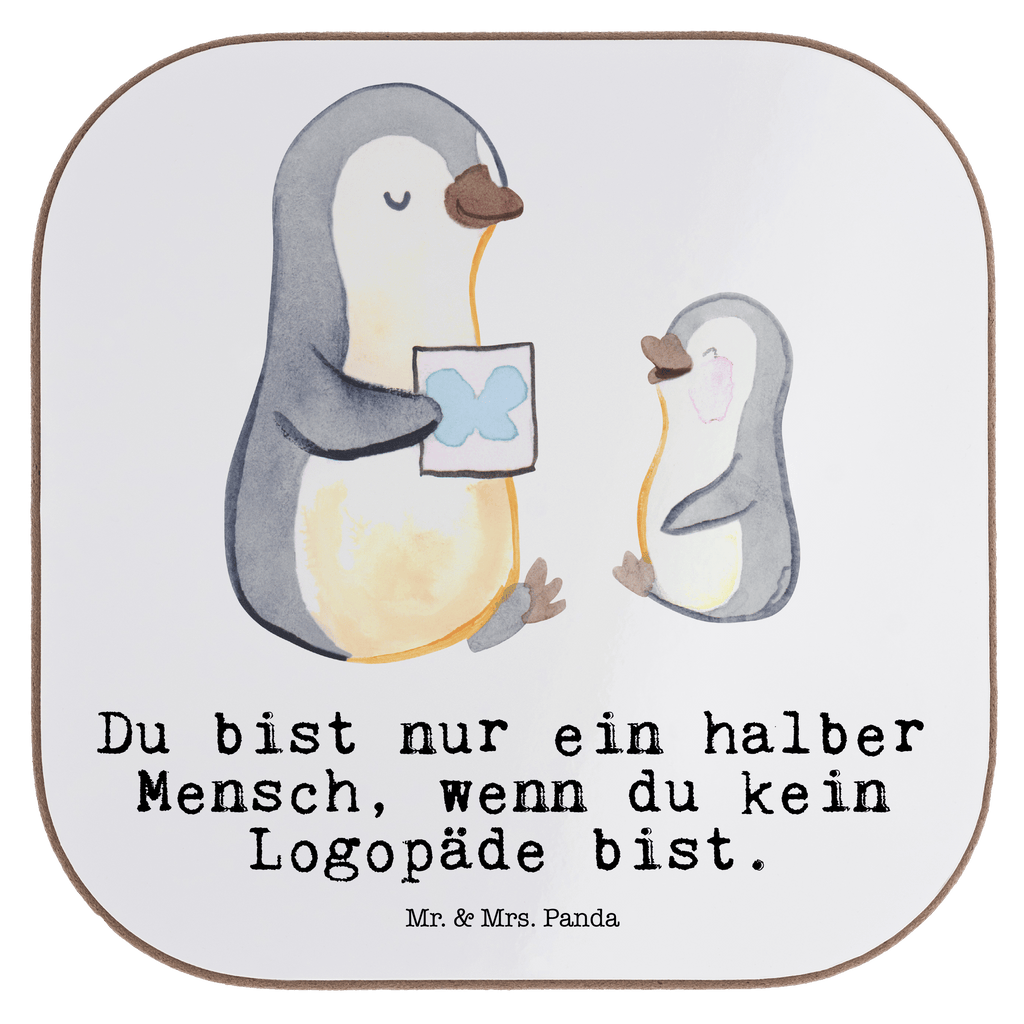 Du bist nur ein halber Mensch, wenn du kein Logopäde bist.

Mr. & Mrs. Panda